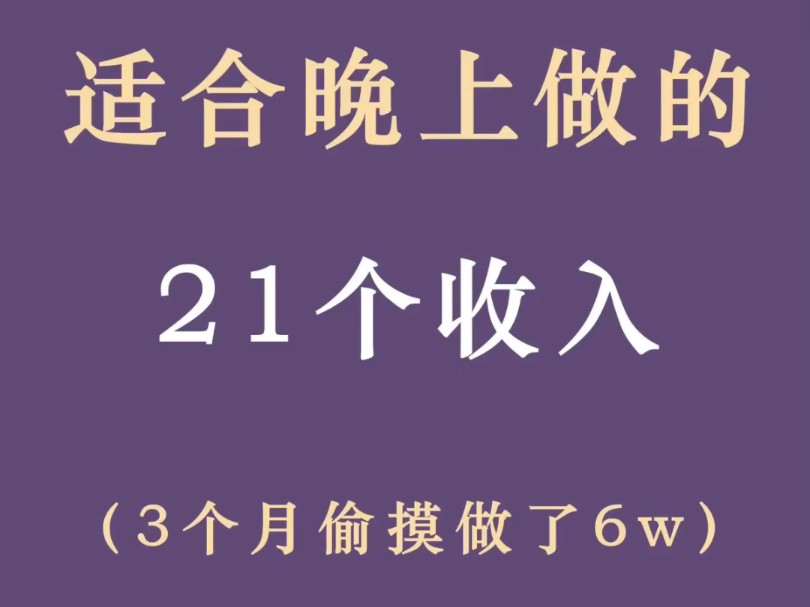 适合晚上做的

21个收入

（3个月偷摸做了6w）